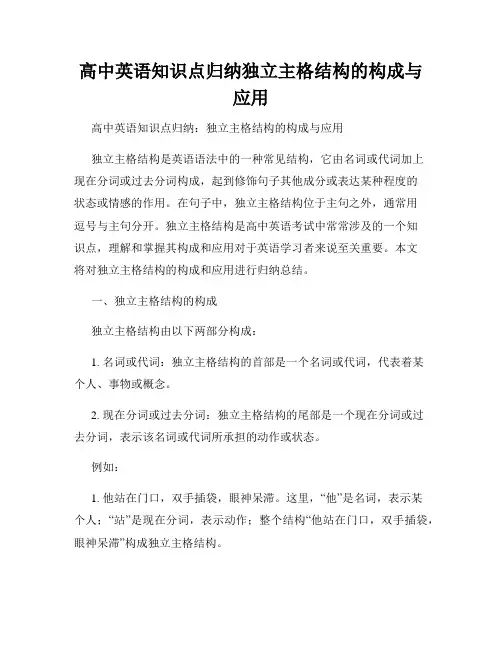 高中英语知识点归纳独立主格结构的构成与应用

高中英语知识点归纳：独立主格结构的构成与应用

独立主格结构是英语语法中的一种常见结构，它由名词或代词加上现在分词或过去分词构成，起到修饰句子其他成分或表达某种程度的状态或情感的作用。在句子中，独立主格结构位于主句之外，通常用逗号与主句分开。独立主格结构是高中英语考试中常常涉及的一个知识点，理解和掌握其构成和应用对于英语学习者来说至关重要。本文将对独立主格结构的构成和应用进行归纳总结。

一、独立主格结构的构成

独立主格结构由以下两部分构成：

1. 名词或代词：独立主格结构的首部是一个名词或代词，代表着某个人、事物或概念。

2. 现在分词或过去分词：独立主格结构的尾部是一个现在分词或过去分词，表示该名词或代词所承担的动作或状态。

例如：

1. 他站在门口，双手插袋，眼神呆滞。这里，“他”是名词，表示某个人；“站”是现在分词，表示动作；整个结构“他站在门口，双手插袋，眼神呆滞”构成独立主格结构。